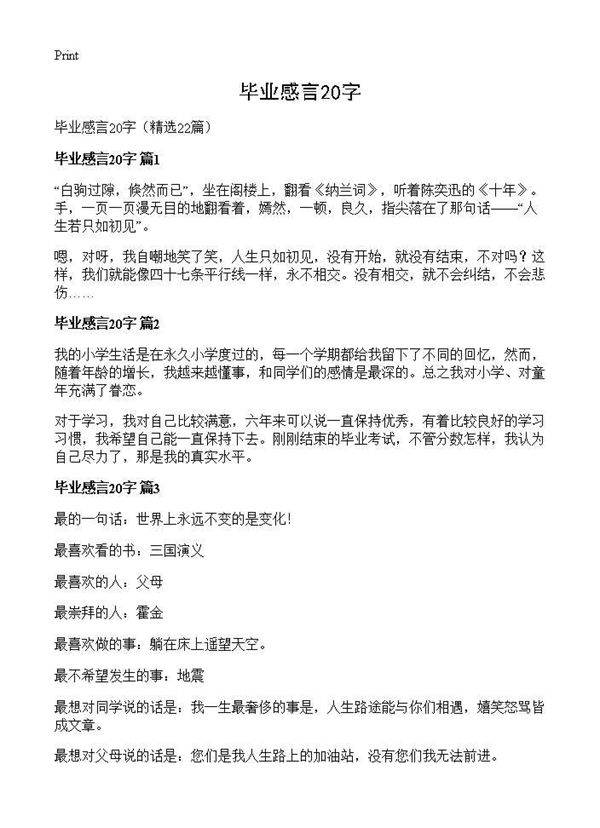 Print

毕业感言20字

毕业感言20字（精选22篇）

毕业感言20字 篇1

“白驹过隙，倏然而已”，坐在阁楼上，翻看《纳兰词》，听着陈奕迅的《十年》。手，一页一页漫无目的地翻看着，嫣然，一顿，良久，指尖落在了那句话——“人生若只如初见”。

嗯，对呀，我自嘲地笑了笑，人生只如初见，没有开始，就没有结束，不对吗？这样，我们就能像四十七条平行线一样，永不相交。没有相交，就不会纠结，不会悲伤……

毕业感言20字 篇2

我的小学生活是在永久小学度过的，每一个学期都给我留下了不同的回忆，然而，随着年龄的增长，我越来越懂事，和同学们的感情是最深的。总之我对小学、对童年充满了眷恋。

对于学习，我对自己比较满意，六年来可以说一直保持优秀，有着比较良好的学习习惯，我希望自己能一直保持下去。刚刚结束的毕业考试，不管分数怎样，我认为自己尽力了，那是我的真实水平。

毕业感言20字 篇3

最的一句话：世界上永远不变的是变化！

最喜欢看的书：三国演义

最喜欢的人：父母

最崇拜的人：霍金

最喜欢做的事：躺在床上遥望天空。

最不希望发生的事：地震

最想对同学说的话是：我一生最奢侈的事是，人生路途能与你们相遇，嬉笑怒骂皆成文章。

最想对父母说的话是：您们是我人生路上的加油站，没有您们我无法前进。